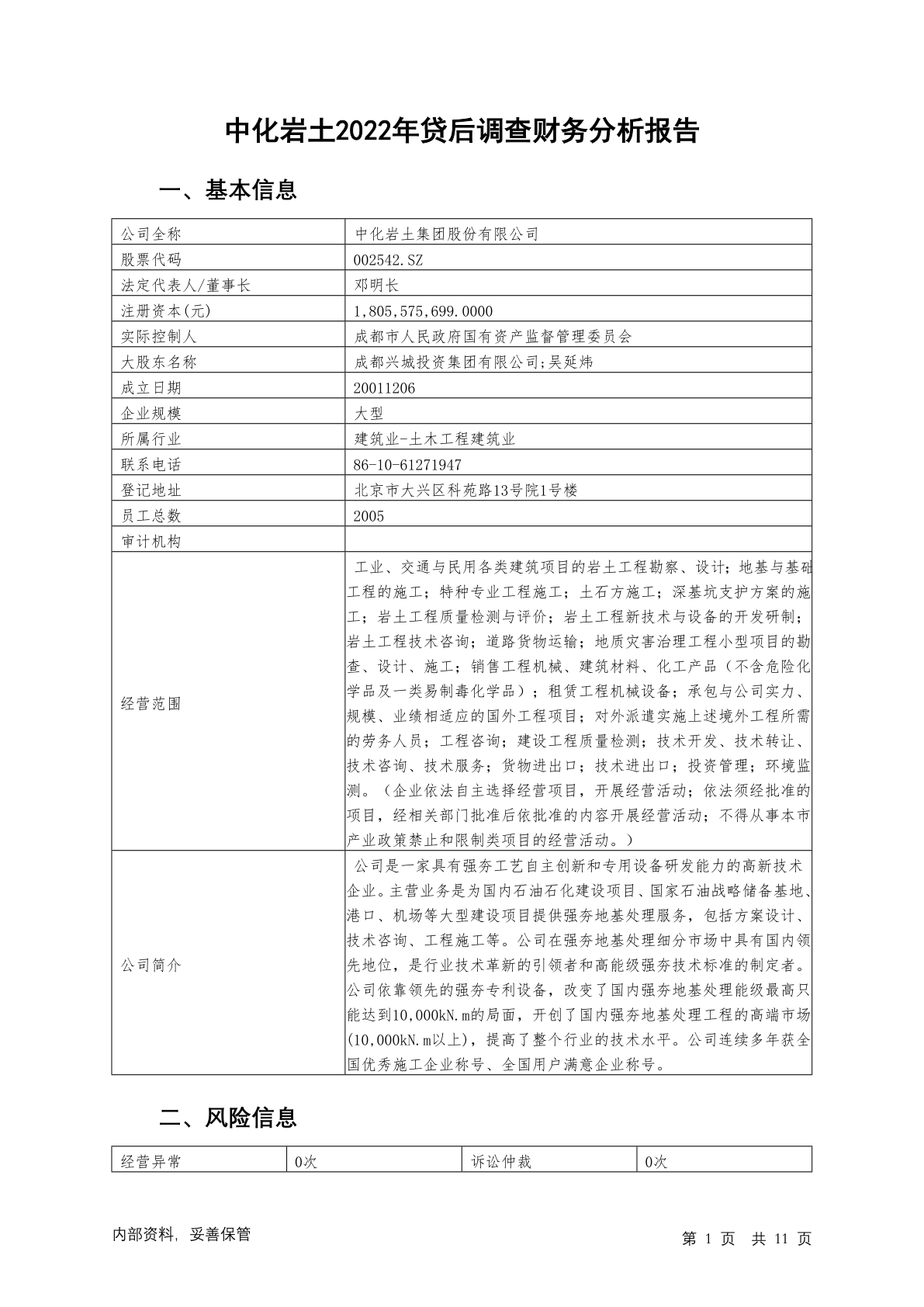 中化岩土2022年贷后调查财务分析报告

一、基本信息

| 公司全称 | 中化岩土集团股份有限公司 |
|---|---|
| 股票代码 | 002542.SZ |
| 法定代表人/董事长 | 邓明长 |
| 注册资本(元) | 1,805,575,699.0000 |
| 实际控制人 | 成都市人民政府国有资产监督管理委员会 |
| 大股东名称 | 成都兴城投资集团有限公司;吴延炜 |
| 成立日期 | 20011206 |
| 企业规模 | 大型 |
| 所属行业 | 建筑业-土木工程建筑业 |
| 联系电话 | 86-10-61271947 |
| 登记地址 | 北京市大兴区科苑路13号院1号楼 |
| 员工总数 | 2005 |
| 审计机构 | |
| 经营范围 | 工业、交通与民用各类建筑项目的岩土工程勘察、设计；地基与基础工程的施工；特种专业工程施工；土石方施工；深基坑支护方案的施工；岩土工程质量检测与评价；岩土工程新技术与设备的开发研制；岩土工程技术咨询；道路货物运输；地质灾害治理工程小型项目的勘查、设计、施工；销售工程机械、建筑材料、化工产品（不含危险化学品及一类易制毒化学品）；租赁工程机械设备；承包与公司实力、规模、业绩相适应的国外工程项目；对外派遣实施上述境外工程所需的劳务人员；工程咨询；建设工程质量检测；技术开发、技术转让、技术咨询、技术服务；货物进出口；技术进出口；投资管理；环境监测。（企业依法自主选择经营项目，开展经营活动；依法须经批准的项目，经相关部门批准后依批准的内容开展经营活动；不得从事本市产业政策禁止和限制类项目的经营活动。） |
| 公司简介 | 公司是一家具有强夯工艺自主创新和专用设备研发能力的高新技术企业。主营业务是为国内石油石化建设项目、国家石油战略储备基地、港口、机场等大型建设项目提供强夯地基处理服务，包括方案设计、技术咨询、工程施工等。公司在强夯地基处理细分市场中具有国内领先地位，是行业技术革新的引领者和高能级强夯技术标准的制定者。公司依靠领先的强夯专利设备，改变了国内强夯地基处理能级最高只能达到10,000kN.m的局面，开创了国内强夯地基处理工程的高端市场(10,000kN.m以上)，提高了整个行业的技术水平。公司连续多年获全国优秀施工企业称号、全国用户满意企业称号。 |

二、风险信息

| 经营异常 | 0次 | 诉讼仲裁 | 0次 |
|---|---|---|---|

内部资料，妥善保管

第 1 页 共 11 页